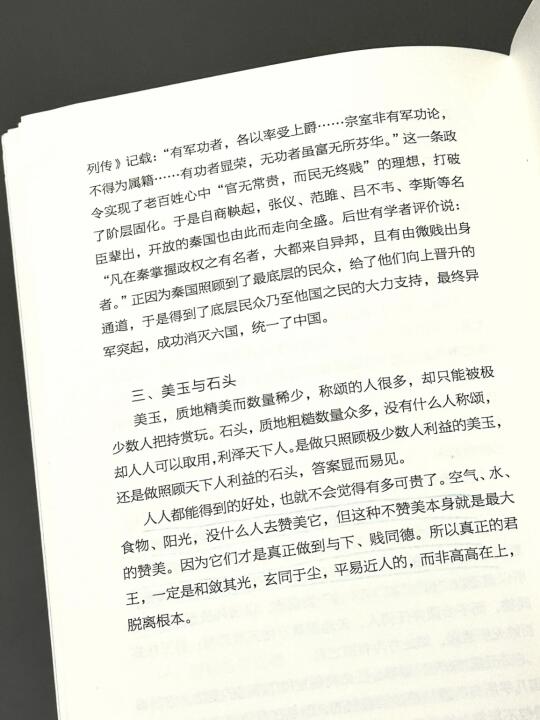 列传》记载：“有军功者，各以率受上爵……宗室非有军功论，不得为属籍……有功者显荣，无功者虽富无所芬华。”这一条政令实现了老百姓心中“官无常贵，而民无终贱”的理想，打破了阶层固化。于是自商鞅起，张仪、范雎、吕不韦、李斯等名臣辈出，开放的秦国也由此而走向全盛。后世有学者评价说：“凡在秦掌握政权之有名者，大都来自异邦，且有由微贱出身者。”正因为秦国照顾到了最底层的民众，给了他们向上晋升的通道，于是得到了底层民众乃至他国之民的大力支持，最终异军突起，成功消灭六国，统一了中国。

三、美玉与石头

美玉，质地精美而数量稀少，称颂的人很多，却只能被极少数人把持赏玩。石头，质地粗糙数量众多，没有什么人称颂，却人人可以取用，利泽天下人。是做只照顾极少数人利益的美玉，还是做照顾天下人利益的石头，答案显而易见。

人人都能得到的好处，也就不会觉得有多可贵了。空气、水、食物、阳光，没什么人去赞美它，但这种不赞美本身就是最大的赞美。因为它们才是真正做到与下、贱同德。所以真正的君王，一定是和敛其光，玄同于尘，平易近人的，而非高高在上，脱离根本。